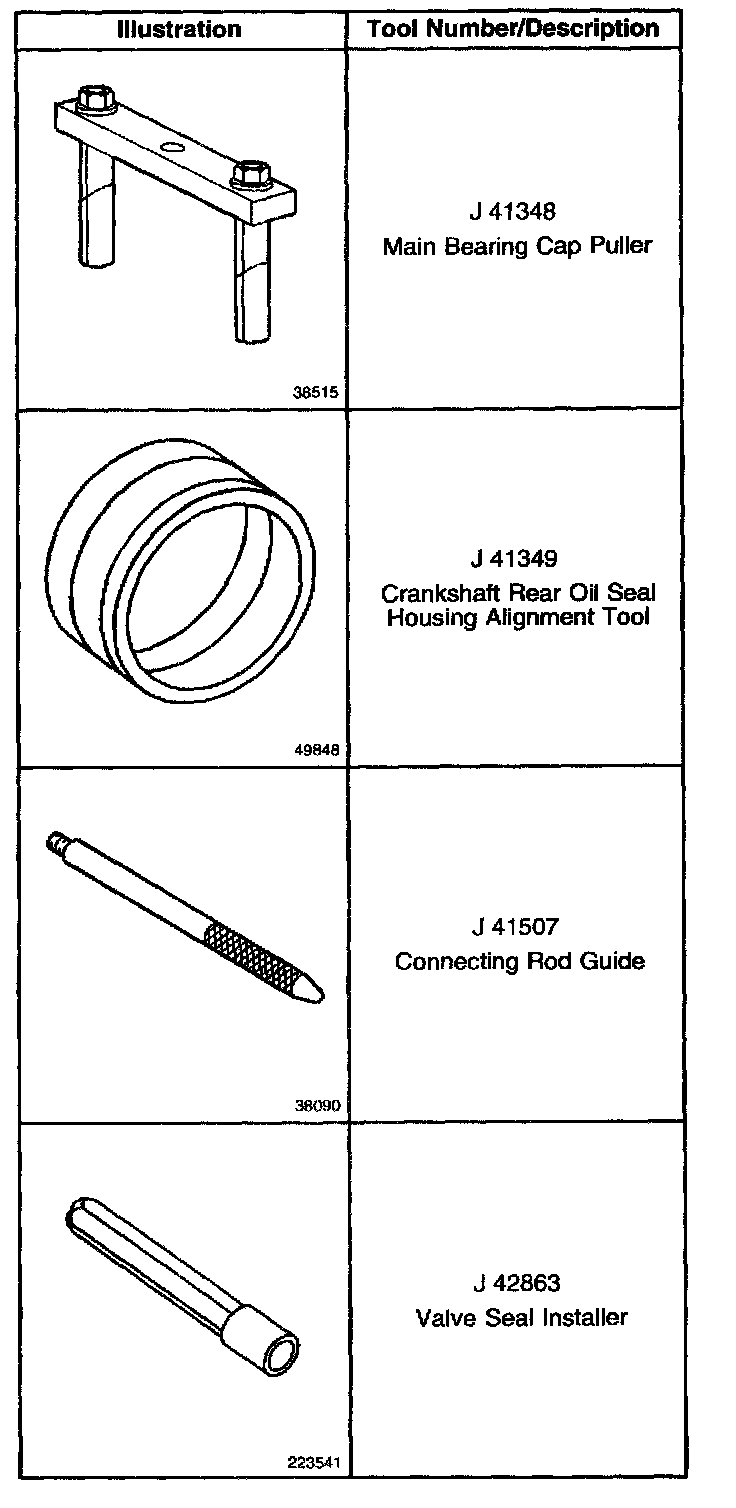 | Illustration | Tool Number/Description |
|---|---|
| 38515 | J 41348 Main Bearing Cap Puller |
| 49848 | J 41349 Crankshaft Rear Oil Seal Housing Alignment Tool |
| 38090 | J 41507 Connecting Rod Guide |
| 223541 | J 42863 Valve Seal Installer |